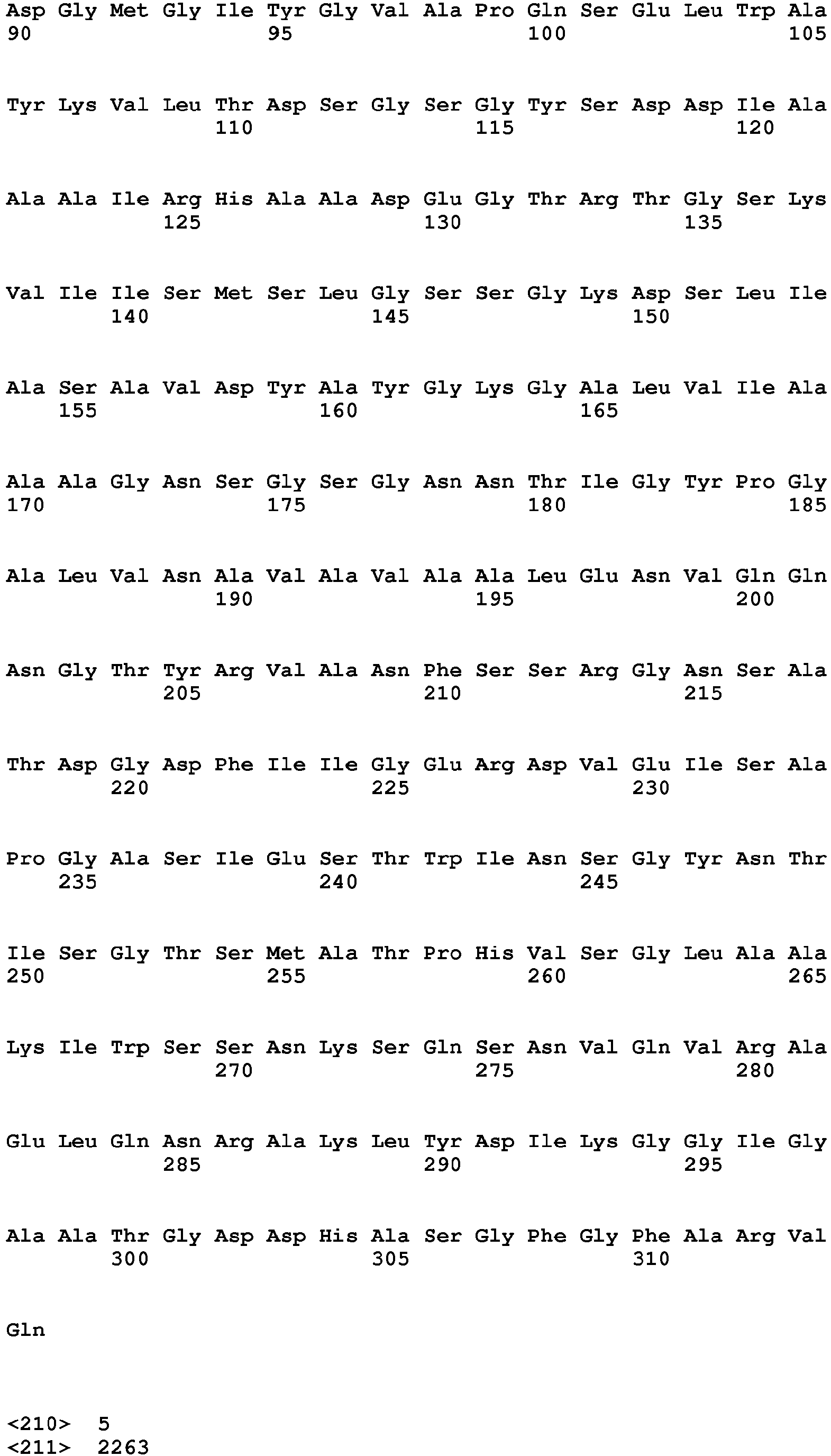 Asp Gly Met Gly Ile Tyr Gly Val Ala Pro Gln Ser Glu Leu Trp Ala
90 95 100 105

Tyr Lys Val Leu Thr Asp Ser Gly Ser Gly Tyr Ser Asp Asp Ile Ala
110 115 120

Ala Ala Ile Arg His Ala Ala Asp Glu Gly Thr Arg Thr Gly Ser Lys
125 130 135

Val Ile Ile Ser Met Ser Leu Gly Ser Ser Gly Lys Asp Ser Leu Ile
140 145 150

Ala Ser Ala Val Asp Tyr Ala Tyr Gly Lys Gly Ala Leu Val Ile Ala
155 160 165

Ala Ala Gly Asn Ser Gly Ser Gly Asn Asn Thr Ile Gly Tyr Pro Gly
170 175 180 185

Ala Leu Val Asn Ala Val Ala Val Ala Ala Leu Glu Asn Val Gln Gln
190 195 200

Asn Gly Thr Tyr Arg Val Ala Asn Phe Ser Ser Arg Gly Asn Ser Ala
205 210 215

Thr Asp Gly Asp Phe Ile Ile Gly Glu Arg Asp Val Glu Ile Ser Ala
220 225 230

Pro Gly Ala Ser Ile Glu Ser Thr Trp Ile Asn Ser Gly Tyr Asn Thr
235 240 245

Ile Ser Gly Thr Ser Met Ala Thr Pro His Val Ser Gly Leu Ala Ala
250 255 260 265

Lys Ile Trp Ser Ser Asn Lys Ser Gln Ser Asn Val Gln Val Arg Ala
270 275 280

Glu Leu Gln Asn Arg Ala Lys Leu Tyr Asp Ile Lys Gly Gly Ile Gly
285 290 295

Ala Ala Thr Gly Asp Asp His Ala Ser Gly Phe Gly Phe Ala Arg Val
300 305 310

Gln

<210> 5
<211> 2263